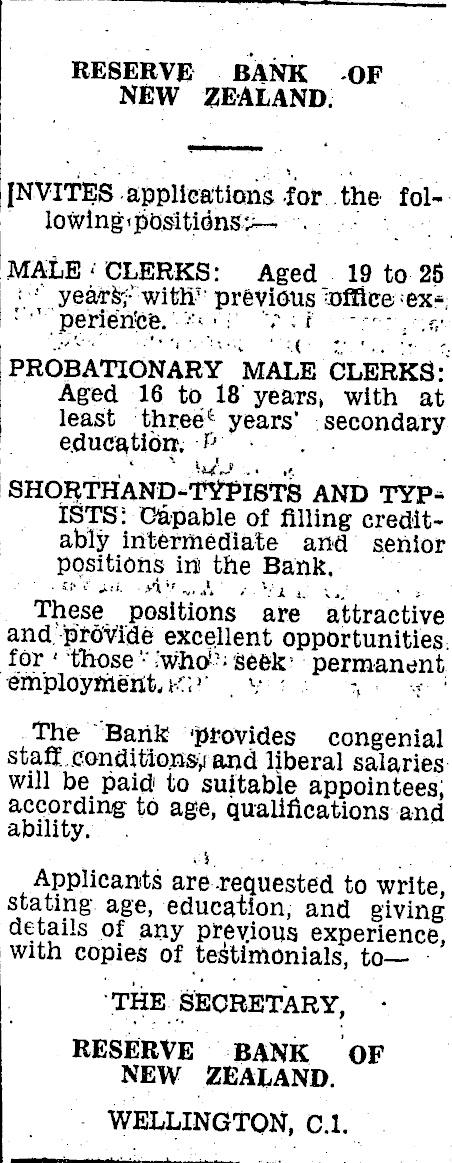 RESERVE BANK OF NEW ZEALAND.

INVITES applications for the following positions:—

MALE CLERKS: Aged 19 to 25 years, with previous office experience.

PROBATIONARY MALE CLERKS: Aged 16 to 18 years, with at least three years' secondary education.

SHORTHAND-TYPISTS AND TYPISTS: Capable of filling creditably intermediate and senior positions in the Bank.

These positions are attractive and provide excellent opportunities for those who seek permanent employment.

The Bank provides congenial staff conditions, and liberal salaries will be paid to suitable appointees, according to age, qualifications and ability.

Applicants are requested to write, stating age, education, and giving details of any previous experience, with copies of testimonials, to—

THE SECRETARY,

RESERVE BANK OF NEW ZEALAND.

WELLINGTON, C.1.